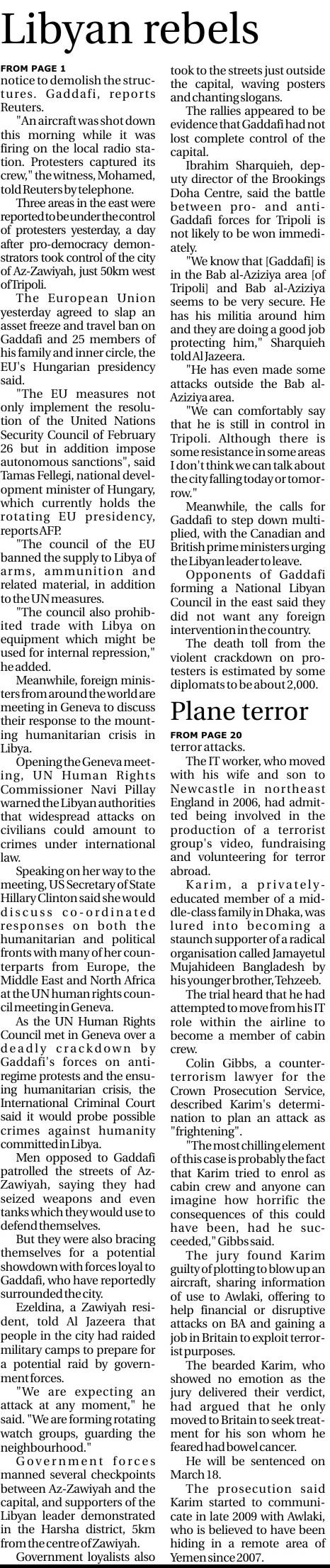 Libyan rebels

FROM PAGE 1

notice to demolish the structures. Gaddafi, reports Reuters.

"An aircraft was shot down this morning while it was firing on the local radio station. Protesters captured its crew," the witness, Mohamed, told Reuters by telephone.

Three areas in the east were reported to be under the control of protesters yesterday, a day after pro-democracy demonstrators took control of the city of Az-Zawiyah, just 50km west of Tripoli.

The European Union yesterday agreed to slap an asset freeze and travel ban on Gaddafi and 25 members of his family and inner circle, the EU's Hungarian presidency said.

"The EU measures not only implement the resolution of the United Nations Security Council of February 26 but in addition impose autonomous sanctions", said Tamas Fellegi, national development minister of Hungary, which currently holds the rotating EU presidency, reports AFP.

"The council of the EU banned the supply to Libya of arms, ammunition and related material, in addition to the UN measures.

"The council also prohibited trade with Libya on equipment which might be used for internal repression," he added.

Meanwhile, foreign ministers from around the world are meeting in Geneva to discuss their response to the mounting humanitarian crisis in Libya.

Opening the Geneva meeting, UN Human Rights Commissioner Navi Pillay warned the Libyan authorities that widespread attacks on civilians could amount to crimes under international law.

Speaking on her way to the meeting, US Secretary of State Hillary Clinton said she would discuss co-ordinated responses on both the humanitarian and political fronts with many of her counterparts from Europe, the Middle East and North Africa at the UN human rights council meeting in Geneva.

As the UN Human Rights Council met in Geneva over a deadly crackdown by Gaddafi's forces on anti-regime protests and the ensuing humanitarian crisis, the International Criminal Court said it would probe possible crimes against humanity committed in Libya.

Men opposed to Gaddafi patrolled the streets of Az-Zawiyah, saying they had seized weapons and even tanks which they would use to defend themselves.

But they were also bracing themselves for a potential showdown with forces loyal to Gaddafi, who have reportedly surrounded the city.

Ezeldina, a Zawiyah resident, told Al Jazeera that people in the city had raided military camps to prepare for a potential raid by government forces.

"We are expecting an attack at any moment," he said. "We are forming rotating watch groups, guarding the neighbourhood."

Government forces manned several checkpoints between Az-Zawiyah and the capital, and supporters of the Libyan leader demonstrated in the Harsha district, 5km from the centre of Zawiyah.

Government loyalists also took to the streets just outside the capital, waving posters and chanting slogans.

The rallies appeared to be evidence that Gaddafi had not lost complete control of the capital.

Ibrahim Sharquieh, deputy director of the Brookings Doha Centre, said the battle between pro- and anti-Gaddafi forces for Tripoli is not likely to be won immediately.

"We know that [Gaddafi] is in the Bab al-Aziziya area [of Tripoli] and Bab al-Aziziya seems to be very secure. He has his militia around him and they are doing a good job protecting him," Sharquieh told Al Jazeera.

"He has even made some attacks outside the Bab al-Aziziya area.

"We can comfortably say that he is still in control in Tripoli. Although there is some resistance in some areas I don't think we can talk about the city falling today or tomorrow."

Meanwhile, the calls for Gaddafi to step down multiplied, with the Canadian and British prime ministers urging the Libyan leader to leave.

Opponents of Gaddafi forming a National Libyan Council in the east said they did not want any foreign intervention in the country.

The death toll from the violent crackdown on protesters is estimated by some diplomats to be about 2,000.

Plane terror

FROM PAGE 20

terror attacks.

The IT worker, who moved with his wife and son to Newcastle in northeast England in 2006, had admitted being involved in the production of a terrorist group's video, fundraising and volunteering for terror abroad.

Karim, a privately-educated member of a middle-class family in Dhaka, was lured into becoming a staunch supporter of a radical organisation called Jamayetul Mujahideen Bangladesh by his younger brother, Tehzeeb.

The trial heard that he had attempted to move from his IT role within the airline to become a member of cabin crew.

Colin Gibbs, a counter-terrorism lawyer for the Crown Prosecution Service, described Karim's determination to plan an attack as "frightening".

"The most chilling element of this case is probably the fact that Karim tried to enrol as cabin crew and anyone can imagine how horrific the consequences of this could have been, had he succeeded," Gibbs said.

The jury found Karim guilty of plotting to blow up an aircraft, sharing information of use to Awlaki, offering to help financial or disruptive attacks on BA and gaining a job in Britain to exploit terrorist purposes.

The bearded Karim, who showed no emotion as the jury delivered their verdict, had argued that he only moved to Britain to seek treatment for his son whom he feared had bowel cancer.

He will be sentenced on March 18.

The prosecution said Karim started to communicate in late 2009 with Awlaki, who is believed to have been hiding in a remote area of Yemen since 2007.